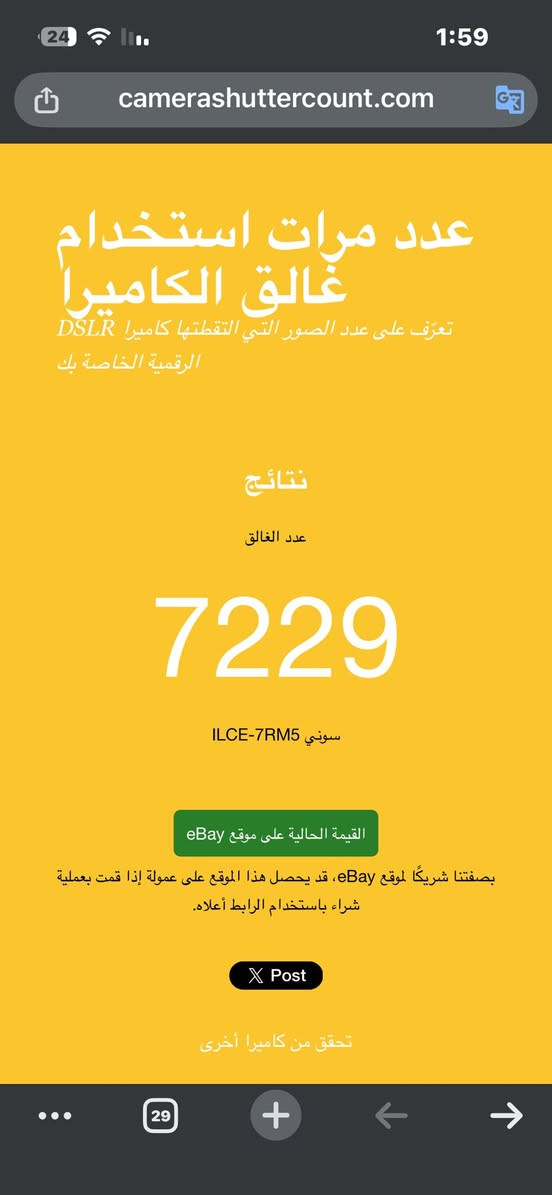 24
1:59

camerashuttercount.com

عدد مرات استخدام غالق الكاميرا

تعرّف على عدد الصور التي التقطتها كاميرا DSLR الرقمية الخاصة بك

نتائج

عدد الغالق

7229

سوني ILCE-7RM5

القيمة الحالية على موقع eBay

بصفتنا شريكًا لموقع eBay، قد يحصل هذا الموقع على عمولة إذا قمت بعملية شراء باستخدام الرابط أعلاه.

Post

تحقق من كاميرا أخرى

29